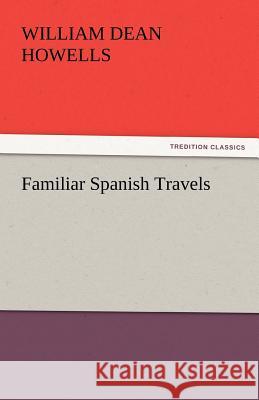 WILLIAM DEAN HOWELLS

TREDITION CLASSICS

Familiar Spanish Travels

Kraina Książek